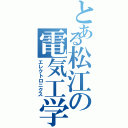 とある松江の電気工学
エレクトロニクス